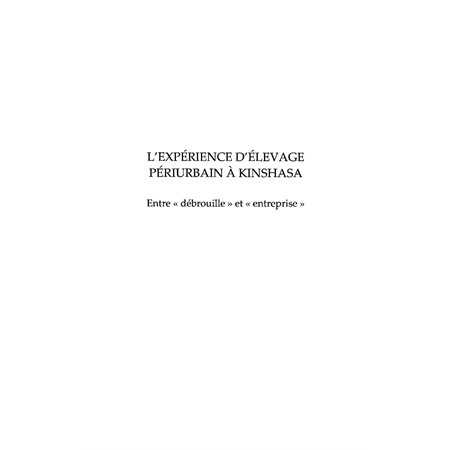 L'EXPÉRIENCE D'ÉLEVAGE PÉRIURBAIN À KINSHASA

Entre « débrouille » et « entreprise »